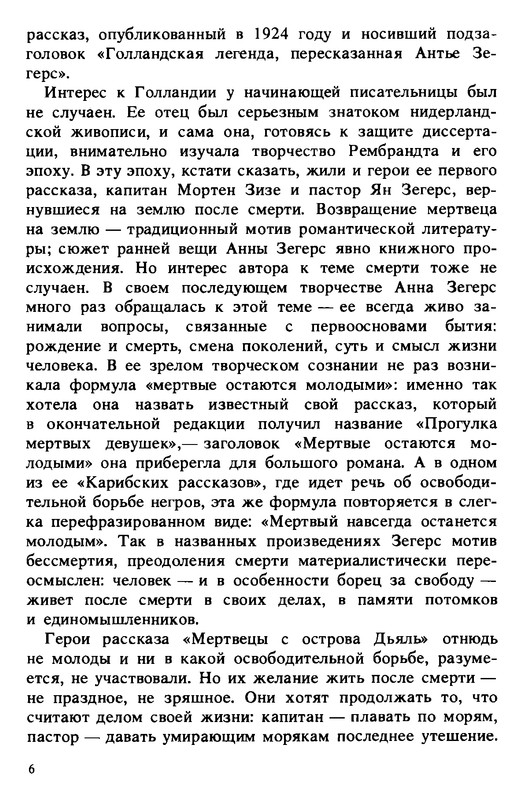 рассказ, опубликованный в 1924 году и носивший подзаголовок «Голландская легенда, пересказанная Антье Зегерс».

Интерес к Голландии у начинающей писательницы был не случаен. Ее отец был серьезным знатоком нидерландской живописи, и сама она, готовясь к защите диссертации, внимательно изучала творчество Рембрандта и его эпоху. В эту эпоху, кстати сказать, жили и герои ее первого рассказа, капитан Мортен Зизе и пастор Ян Зегерс, вернувшиеся на землю после смерти. Возвращение мертвеца на землю — традиционный мотив романтической литературы; сюжет ранней вещи Анны Зегерс явно книжного происхождения. Но интерес автора к теме смерти тоже не случаен. В своем последующем творчестве Анна Зегерс много раз обращалась к этой теме — ее всегда живо занимали вопросы, связанные с первоосновами бытия: рождение и смерть, смена поколений, суть и смысл жизни человека. В ее зрелом творческом сознании не раз возникала формула «мертвые остаются молодыми»: именно так хотела она назвать известный свой рассказ, который в окончательной редакции получил название «Прогулка мертвых девушек»,— заголовок «Мертвые остаются молодыми» она приберегла для большого романа. А в одном из ее «Карибских рассказов», где идет речь об освободительной борьбе негров, эта же формула повторяется в слегка перефразированном виде: «Мертвый навсегда останется молодым». Так в названных произведениях Зегерс мотив бессмертия, преодоления смерти материалистически переосмыслен: человек — и в особенности борец за свободу — живет после смерти в своих делах, в памяти потомков и единомышленников.

Герои рассказа «Мертвецы с острова Дьяль» отнюдь не молоды и ни в какой освободительной борьбе, разумеется, не участвовали. Но их желание жить после смерти — не праздное, не зряшное. Они хотят продолжать то, что считают делом своей жизни: капитан — плавать по морям, пастор — давать умирающим морякам последнее утешение.

6